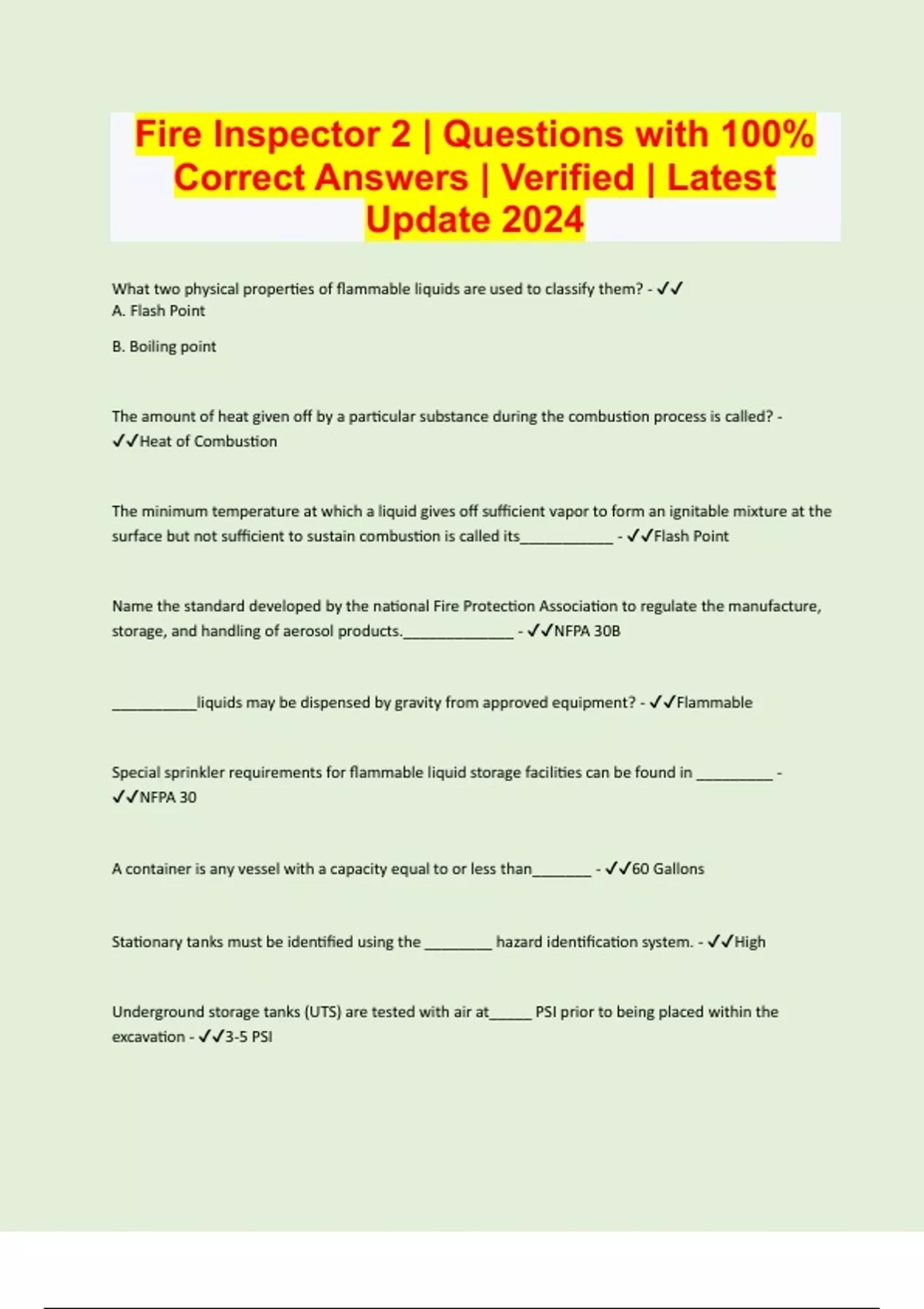 Fire Inspector 2 | Questions with 100% Correct Answers | Verified | Latest Update 2024

What two physical properties of flammable liquids are used to classify them? - ✓✓
A. Flash Point

B. Boiling point

The amount of heat given off by a particular substance during the combustion process is called? - ✓✓Heat of Combustion

The minimum temperature at which a liquid gives off sufficient vapor to form an ignitable mixture at the surface but not sufficient to sustain combustion is called its____________ - ✓✓Flash Point

Name the standard developed by the national Fire Protection Association to regulate the manufacture, storage, and handling of aerosol products.______________ - ✓✓NFPA 30B

___________liquids may be dispensed by gravity from approved equipment? - ✓✓Flammable

Special sprinkler requirements for flammable liquid storage facilities can be found in __________ - ✓✓NFPA 30

A container is any vessel with a capacity equal to or less than________ - ✓✓60 Gallons

Stationary tanks must be identified using the _________ hazard identification system. - ✓✓High

Underground storage tanks (UTS) are tested with air at______ PSI prior to being placed within the excavation - ✓✓3-5 PSI